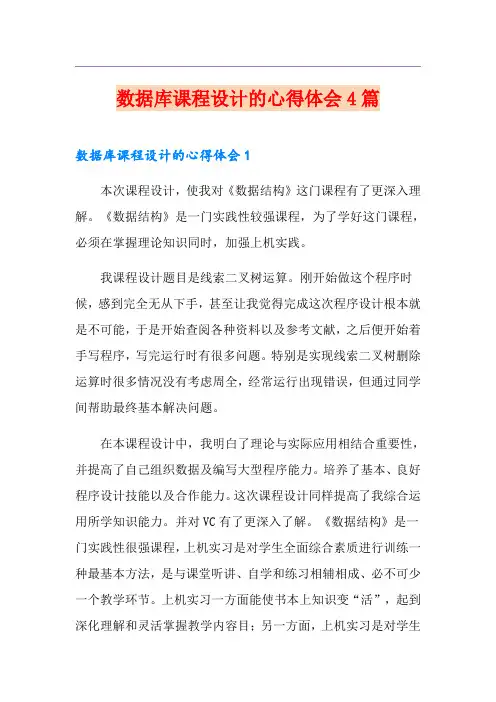 数据库课程设计的心得体会4篇

数据库课程设计的心得体会1

本次课程设计，使我对《数据结构》这门课程有了更深入理解。《数据结构》是一门实践性较强课程，为了学好这门课程，必须在掌握理论知识同时，加强上机实践。

我课程设计题目是线索二叉树运算。刚开始做这个程序时候，感到完全无从下手，甚至让我觉得完成这次程序设计根本就是不可能，于是开始查阅各种资料以及参考文献，之后便开始着手写程序，写完运行时有很多问题。特别是实现线索二叉树删除运算时很多情况没有考虑周全，经常运行出现错误，但通过同学间帮助最终基本解决问题。

在本课程设计中，我明白了理论与实际应用相结合重要性，并提高了自己组织数据及编写大型程序能力。培养了基本、良好程序设计技能以及合作能力。这次课程设计同样提高了我综合运用所学知识能力。并对VC有了更深入了解。《数据结构》是一门实践性很强课程，上机实习是对学生全面综合素质进行训练一种最基本方法，是与课堂听讲、自学和练习相辅相成、必不可少一个教学环节。上机实习一方面能使书本上知识变“活”，起到深化理解和灵活掌握教学内容目；另一方面，上机实习是对学生